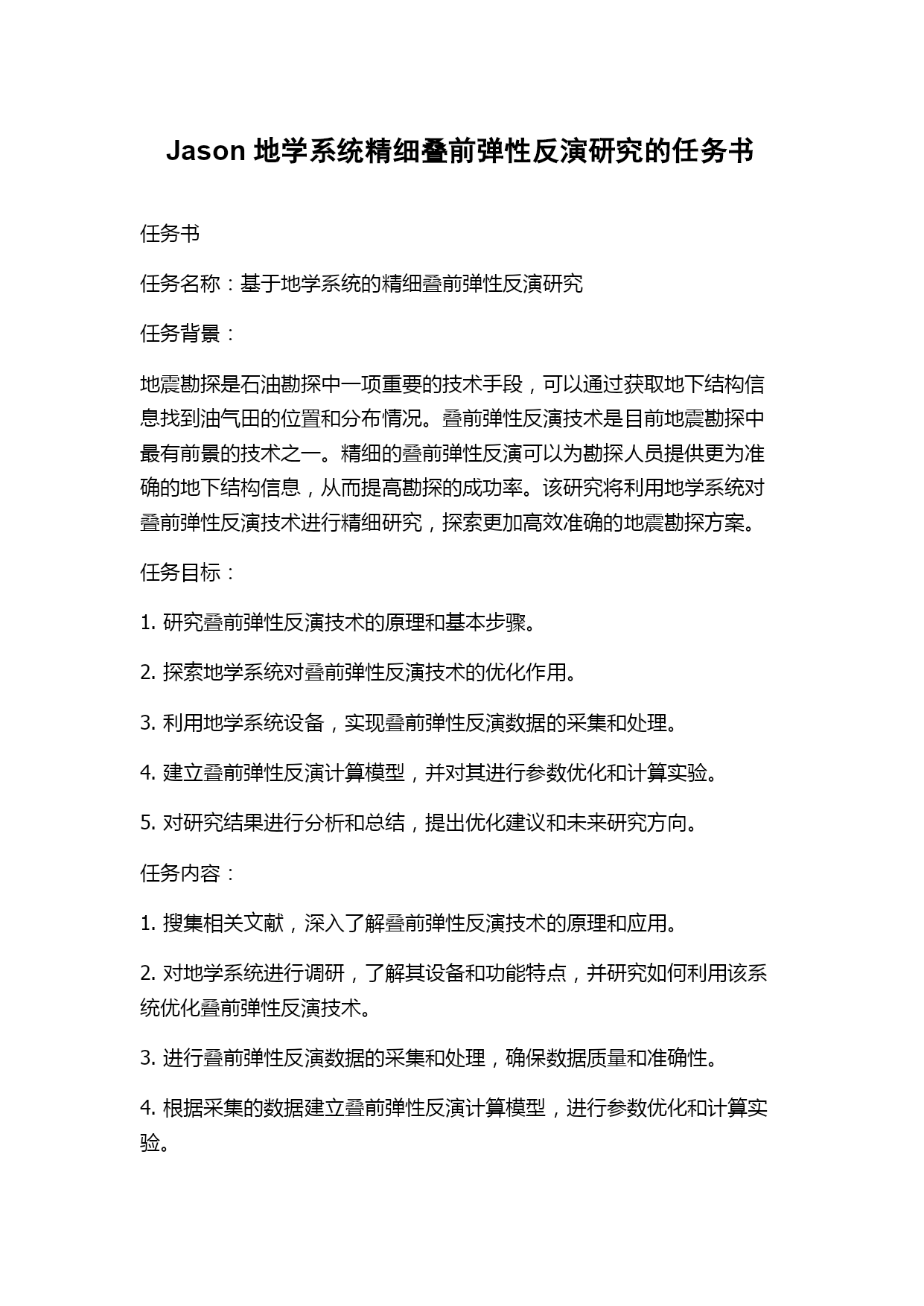 Jason 地学系统精细叠前弹性反演研究的任务书

任务书

任务名称：基于地学系统的精细叠前弹性反演研究

任务背景：

地震勘探是石油勘探中一项重要的技术手段，可以通过获取地下结构信息找到油气田的位置和分布情况。叠前弹性反演技术是目前地震勘探中最有前景的技术之一。精细的叠前弹性反演可以为勘探人员提供更为准确的地下结构信息，从而提高勘探的成功率。该研究将利用地学系统对叠前弹性反演技术进行精细研究，探索更加高效准确的地震勘探方案。

任务目标：

1. 研究叠前弹性反演技术的原理和基本步骤。

2. 探索地学系统对叠前弹性反演技术的优化作用。

3. 利用地学系统设备，实现叠前弹性反演数据的采集和处理。

4. 建立叠前弹性反演计算模型，并对其进行参数优化和计算实验。

5. 对研究结果进行分析和总结，提出优化建议和未来研究方向。

任务内容：

1. 搜集相关文献，深入了解叠前弹性反演技术的原理和应用。

2. 对地学系统进行调研，了解其设备和功能特点，并研究如何利用该系统优化叠前弹性反演技术。

3. 进行叠前弹性反演数据的采集和处理，确保数据质量和准确性。

4. 根据采集的数据建立叠前弹性反演计算模型，进行参数优化和计算实验。